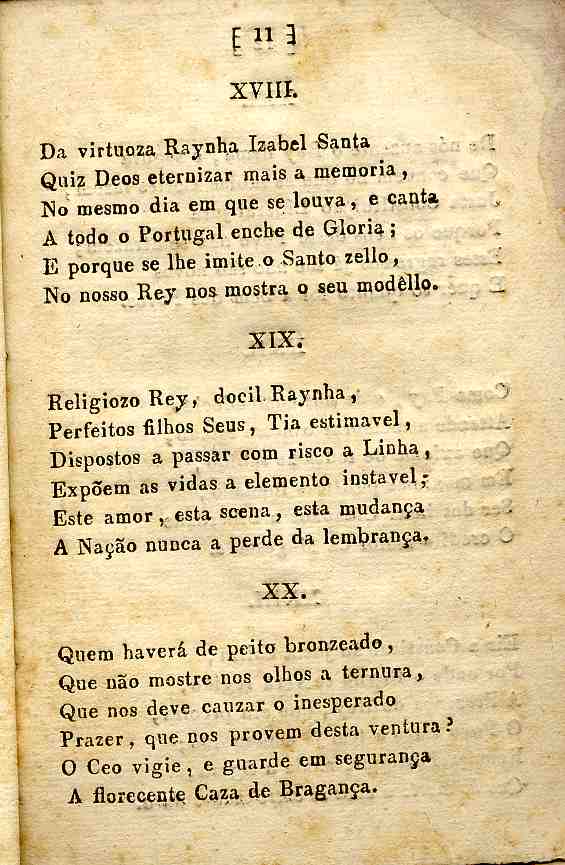 [ 11 ]

XVIII.

Da virtuoza Raynha Izabel Santa
Quiz Deos eternizar mais a memoria,
No mesmo dia em que se louva, e canta
A todo o Portugal enche de Gloria;
E porque se lhe imite o Santo zello,
No nosso Rey nos mostra o seu modèllo.

XIX.

Religiozo Rey, docil Raynha,
Perfeitos filhos Seus, Tia estimavel,
Dispostos a passar com risco a Linha,
Expõem as vidas a elemento instavel;
Este amor, esta scena, esta mudança
A Nação nunca a perde da lembrança.

XX.

Quem haverá de peito bronzeado,
Que não mostre nos olhos a ternura,
Que nos deve cauzar o inesperado
Prazer, que nos provem desta ventura?
O Ceo vigie, e guarde em segurança
A florecente Caza de Bragança.